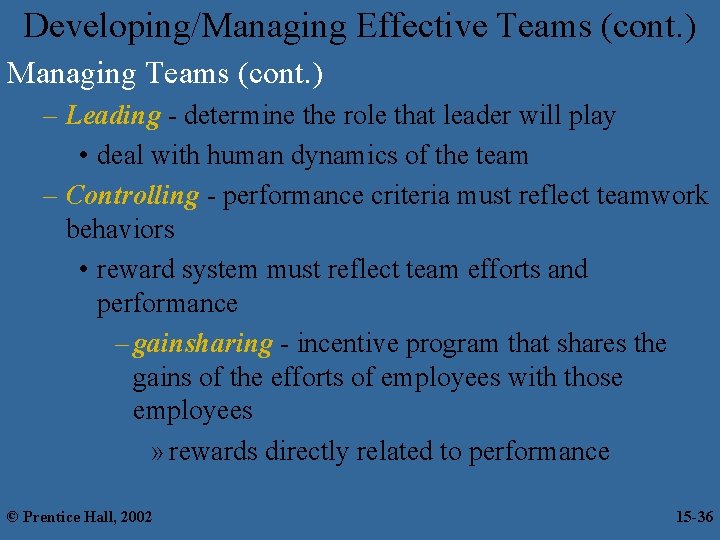 Developing/Managing Effective Teams (cont.)

Managing Teams (cont.)

– Leading - determine the role that leader will play

• deal with human dynamics of the team

– Controlling - performance criteria must reflect teamwork behaviors

• reward system must reflect team efforts and performance

– gainsharing - incentive program that shares the gains of the efforts of employees with those employees

» rewards directly related to performance

© Prentice Hall, 2002

15-36